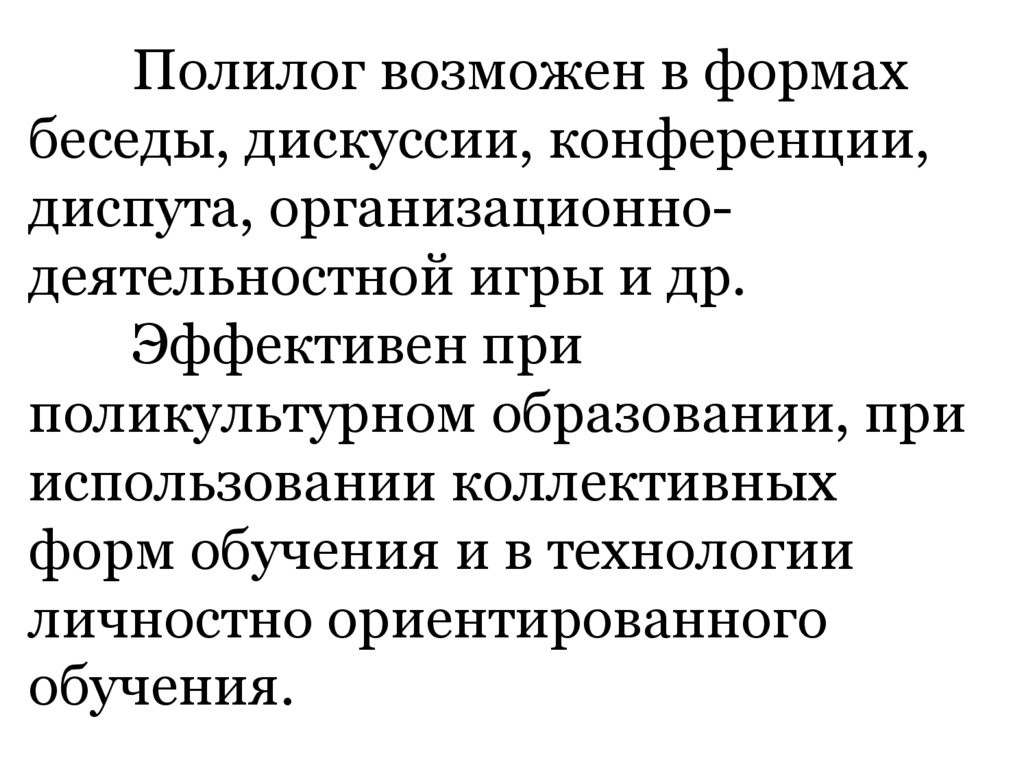 Полилог возможен в формах беседы, дискуссии, конференции, диспута, организационно-деятельностной игры и др.

Эффективен при поликультурном образовании, при использовании коллективных форм обучения и в технологии личностно ориентированного обучения.